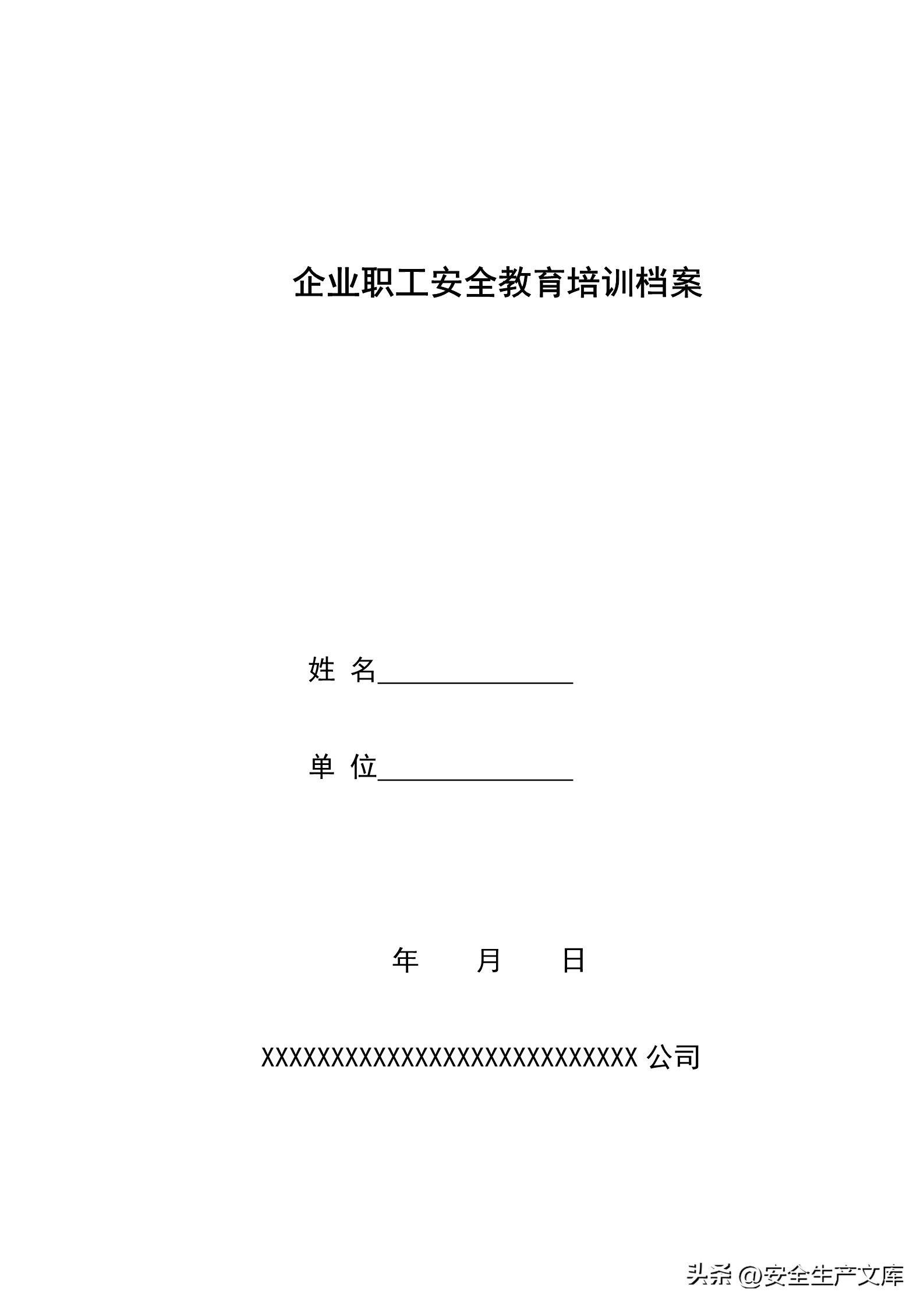 企业职工安全教育培训档案

姓 名______________

单 位______________

年 月 日

XXXXXXXXXXXXXXXXXXXXXXXXXXX 公司

头条 @安全生产文库